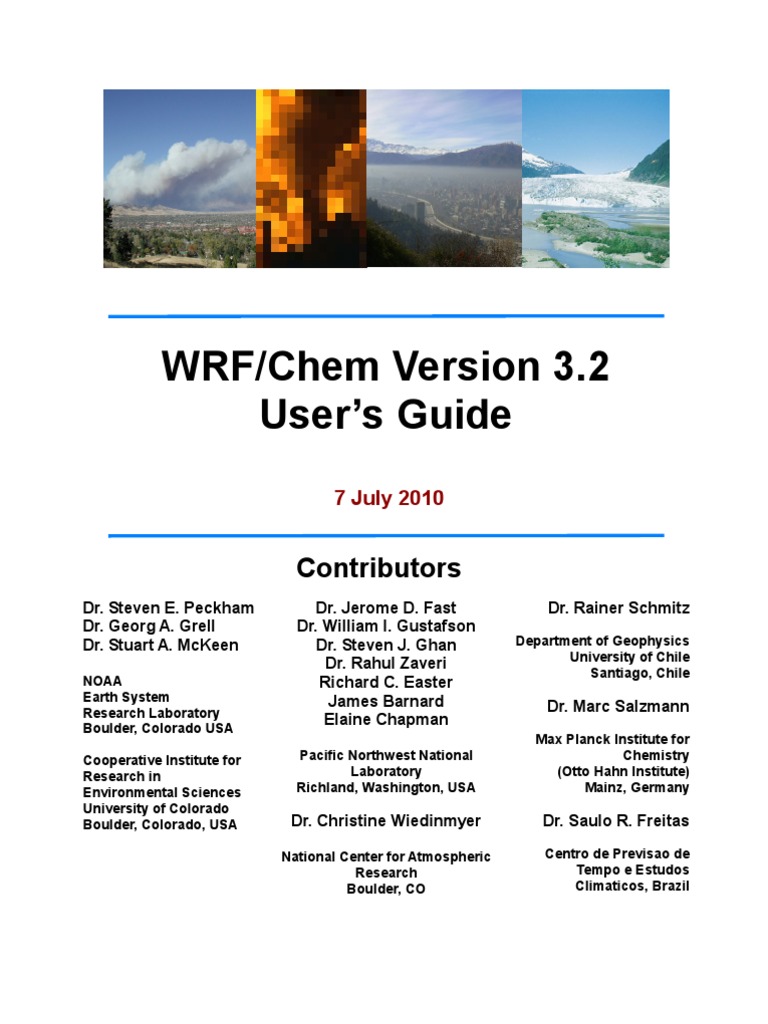 WRF/Chem Version 3.2
User's Guide

7 July 2010

Contributors

Dr. Steven E. Peckham
Dr. Georg A. Grell
Dr. Stuart A. McKeen

NOAA
Earth System
Research Laboratory
Boulder, Colorado USA

Cooperative Institute for
Research in
Environmental Sciences
University of Colorado
Boulder, Colorado, USA

Dr. Jerome D. Fast
Dr. William I. Gustafson
Dr. Steven J. Ghan
Dr. Rahul Zaveri
Richard C. Easter
James Barnard
Elaine Chapman

Pacific Northwest National
Laboratory
Richland, Washington, USA

Dr. Christine Wiedinmyer

National Center for Atmospheric
Research
Boulder, CO

Dr. Rainer Schmitz

Department of Geophysics
University of Chile
Santiago, Chile

Dr. Marc Salzmann

Max Planck Institute for
Chemistry
(Otto Hahn Institute)
Mainz, Germany

Dr. Saulo R. Freitas

Centro de Previsao de
Tempo e Estudos
Climaticos, Brazil